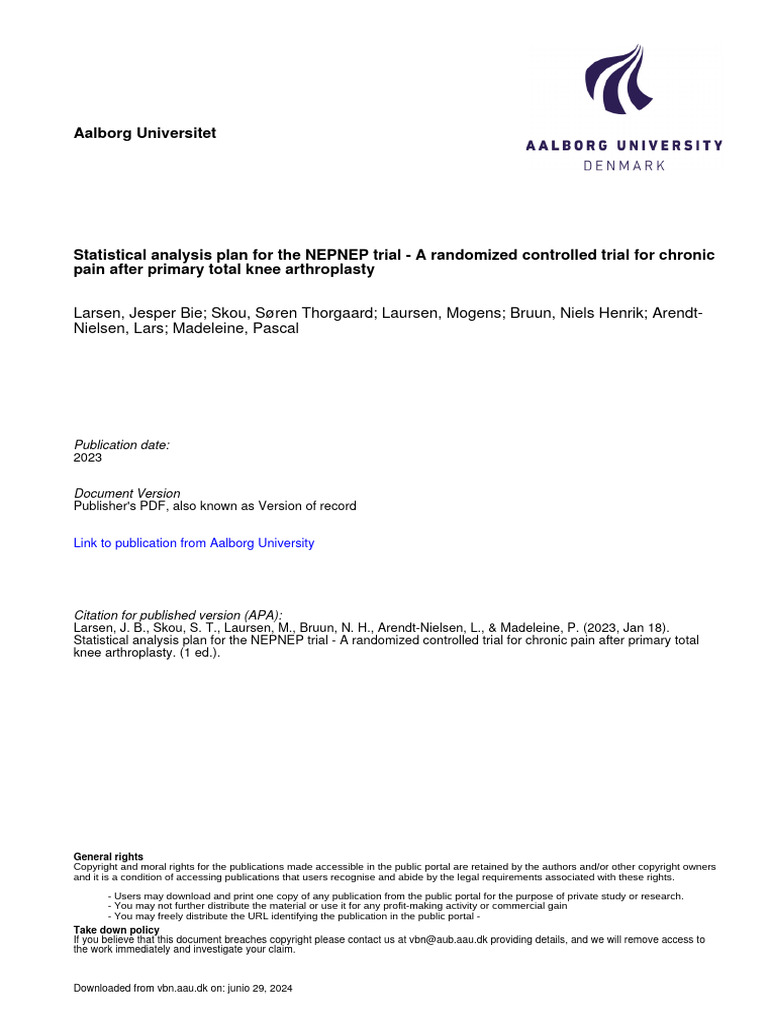 Aalborg Universitet

AALBORG UNIVERSITY
DENMARK

Statistical analysis plan for the NEPNEP trial - A randomized controlled trial for chronic pain after primary total knee arthroplasty

Larsen, Jesper Bie; Skou, Søren Thorgaard; Laursen, Mogens; Bruun, Niels Henrik; Arendt-Nielsen, Lars; Madeleine, Pascal

Publication date:
2023

Document Version
Publisher's PDF, also known as Version of record

Link to publication from Aalborg University

Citation for published version (APA):
Larsen, J. B., Skou, S. T., Laursen, M., Bruun, N. H., Arendt-Nielsen, L., & Madeleine, P. (2023, Jan 18). Statistical analysis plan for the NEPNEP trial - A randomized controlled trial for chronic pain after primary total knee arthroplasty. (1 ed.).

General rights
Copyright and moral rights for the publications made accessible in the public portal are retained by the authors and/or other copyright owners and it is a condition of accessing publications that users recognise and abide by the legal requirements associated with these rights.

- Users may download and print one copy of any publication from the public portal for the purpose of private study or research.
- You may not further distribute the material or use it for any profit-making activity or commercial gain
- You may freely distribute the URL identifying the publication in the public portal -

Take down policy
If you believe that this document breaches copyright please contact us at vbn@aub.aau.dk providing details, and we will remove access to the work immediately and investigate your claim.

Downloaded from vbn.aau.dk on: junio 29, 2024